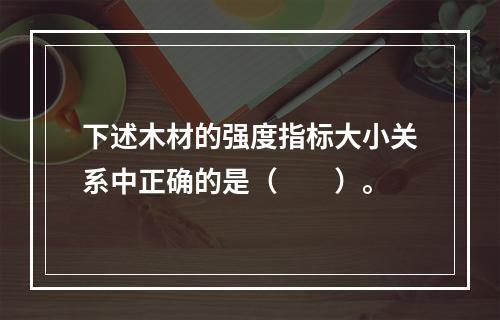 下述木材的强度指标大小关系中正确的是（　　）。